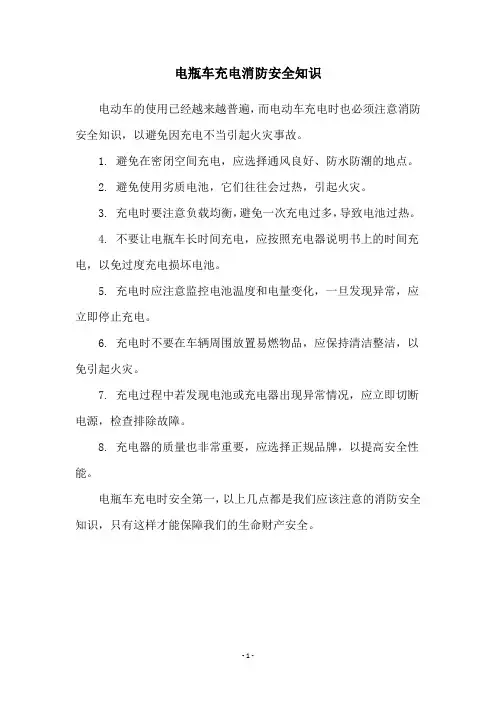 电瓶车充电消防安全知识

电动车的使用已经越来越普遍，而电动车充电时也必须注意消防安全知识，以避免因充电不当引起火灾事故。

1. 避免在密闭空间充电，应选择通风良好、防水防潮的地点。

2. 避免使用劣质电池，它们往往会过热，引起火灾。

3. 充电时要注意负载均衡，避免一次充电过多，导致电池过热。

4. 不要让电瓶车长时间充电，应按照充电器说明书上的时间充电，以免过度充电损坏电池。

5. 充电时应注意监控电池温度和电量变化，一旦发现异常，应立即停止充电。

6. 充电时不要在车辆周围放置易燃物品，应保持清洁整洁，以免引起火灾。

7. 充电过程中若发现电池或充电器出现异常情况，应立即切断电源，检查排除故障。

8. 充电器的质量也非常重要，应选择正规品牌，以提高安全性能。

电瓶车充电时安全第一，以上几点都是我们应该注意的消防安全知识，只有这样才能保障我们的生命财产安全。

- 1 -